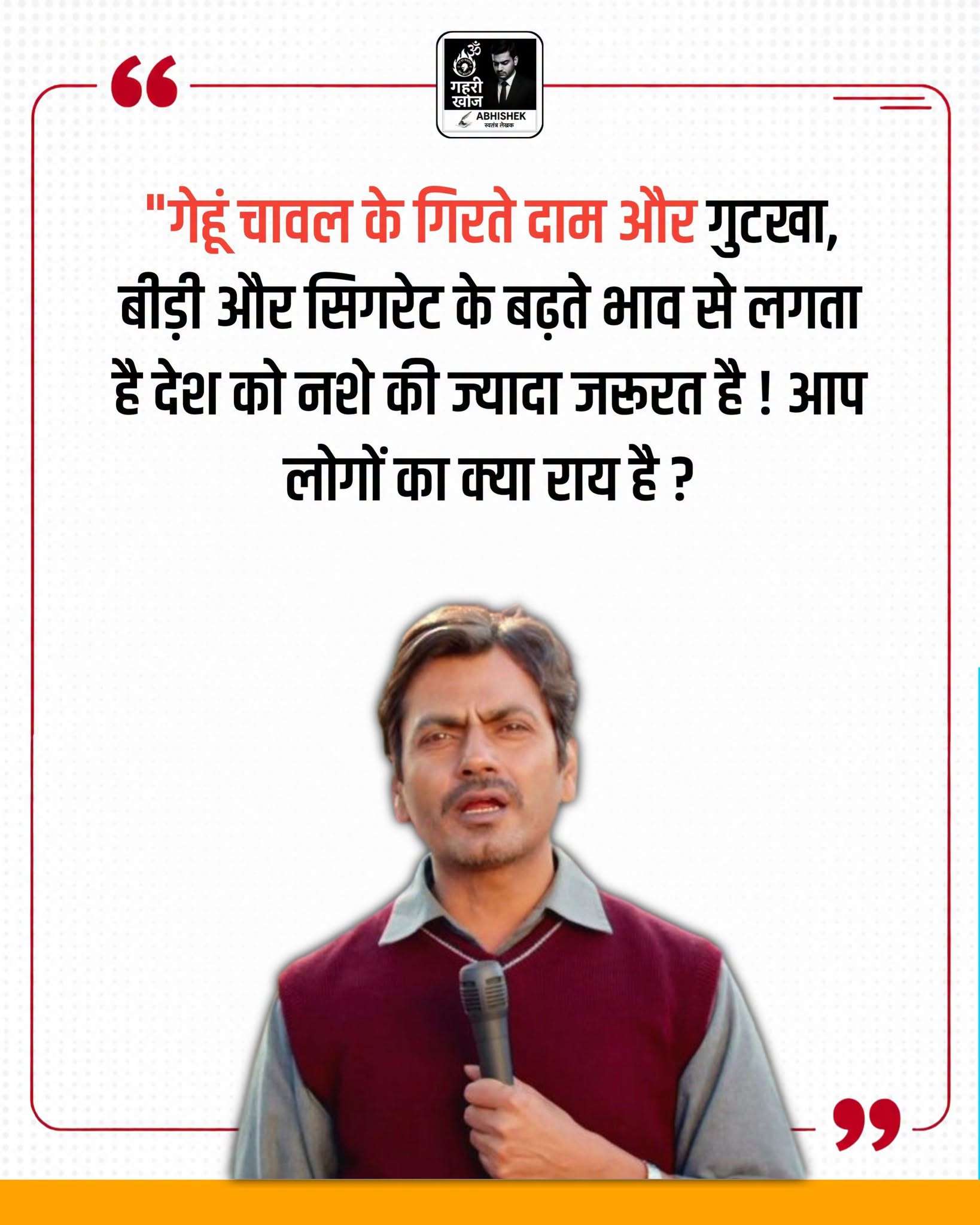 ॐ
गहरी खोज
ABHISHEK
स्वतंत्र लेखक

"गेहूं चावल के गिरते दाम और गुटखा, बीड़ी और सिगरेट के बढ़ते भाव से लगता है देश को नशे की ज्यादा जरूरत है ! आप लोगों का क्या राय है ?